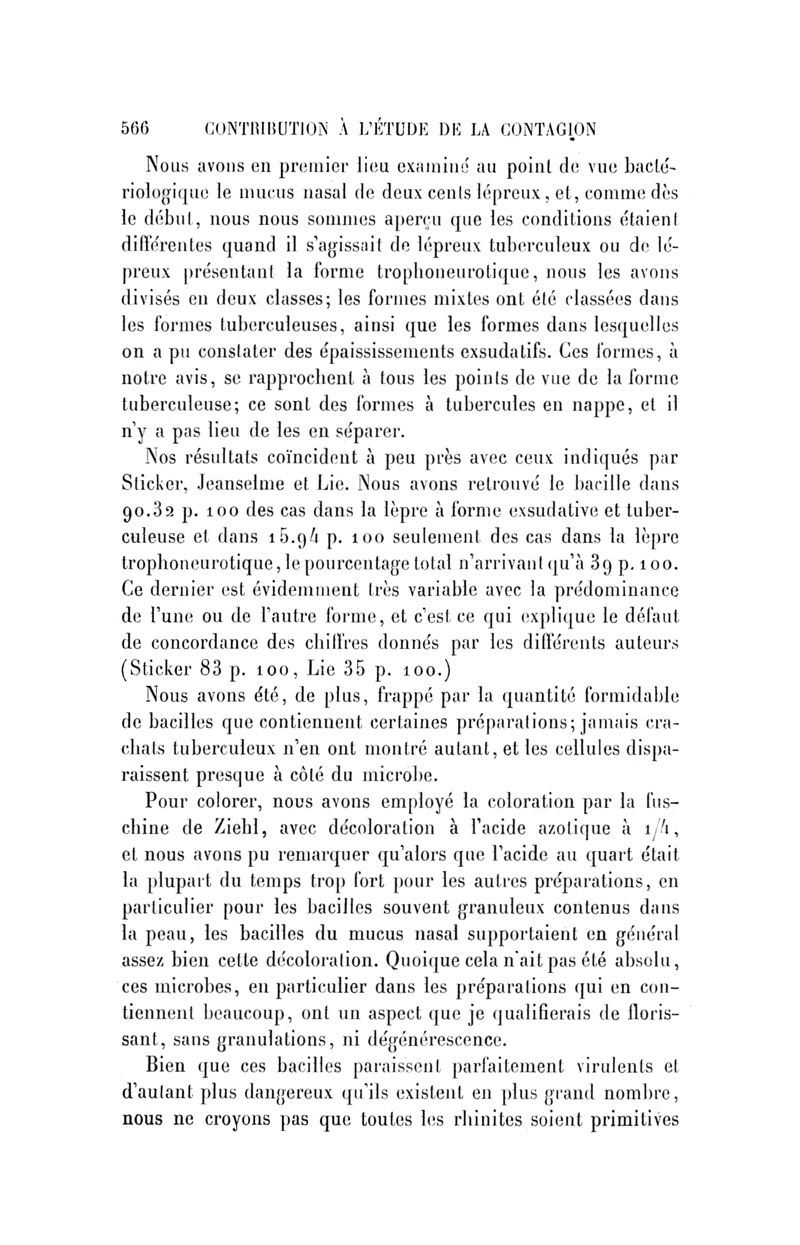 566 CONTRIBUTION À L'ÉTUDE DE LA CONTAGION

Nous avons en premier lieu examiné au point de vue bactériologique le mucus nasal de deux cents lépreux, et, comme dès le début, nous nous sommes aperçu que les conditions étaient différentes quand il s'agissait de lépreux tuberculeux ou de lépreux présentant la forme trophoneurotique, nous les avons divisés en deux classes; les formes mixtes ont été classées dans les formes tuberculeuses, ainsi que les formes dans lesquelles on a pu constater des épaississements exsudatifs. Ces formes, à notre avis, se rapprochent à tous les points de vue de la forme tuberculeuse; ce sont des formes à tubercules en nappe, et il n'y a pas lieu de les en séparer.

Nos résultats coïncident à peu près avec ceux indiqués par Sticker, Jeanselme et Lie. Nous avons retrouvé le bacille dans 90.32 p. 100 des cas dans la lèpre à forme exsudative et tuberculeuse et dans 15.94 p. 100 seulement des cas dans la lèpre trophoneurotique, le pourcentage total n'arrivant qu'à 39 p. 100. Ce dernier est évidemment très variable avec la prédominance de l'une ou de l'autre forme, et c'est ce qui explique le défaut de concordance des chiffres donnés par les différents auteurs (Sticker 83 p. 100, Lie 35 p. 100.)

Nous avons été, de plus, frappé par la quantité formidable de bacilles que contiennent certaines préparations; jamais crachats tuberculeux n'en ont montré autant, et les cellules disparaissent presque à côté du microbe.

Pour colorer, nous avons employé la coloration par la fuschine de Ziehl, avec décoloration à l'acide azotique à 1/4, et nous avons pu remarquer qu'alors que l'acide au quart était la plupart du temps trop fort pour les autres préparations, en particulier pour les bacilles souvent granuleux contenus dans la peau, les bacilles du mucus nasal supportaient en général assez bien cette décoloration. Quoique cela n'ait pas été absolu, ces microbes, en particulier dans les préparations qui en contiennent beaucoup, ont un aspect que je qualifierais de florissant, sans granulations, ni dégénérescence.

Bien que ces bacilles paraissent parfaitement virulents et d'autant plus dangereux qu'ils existent en plus grand nombre, nous ne croyons pas que toutes les rhinites soient primitives